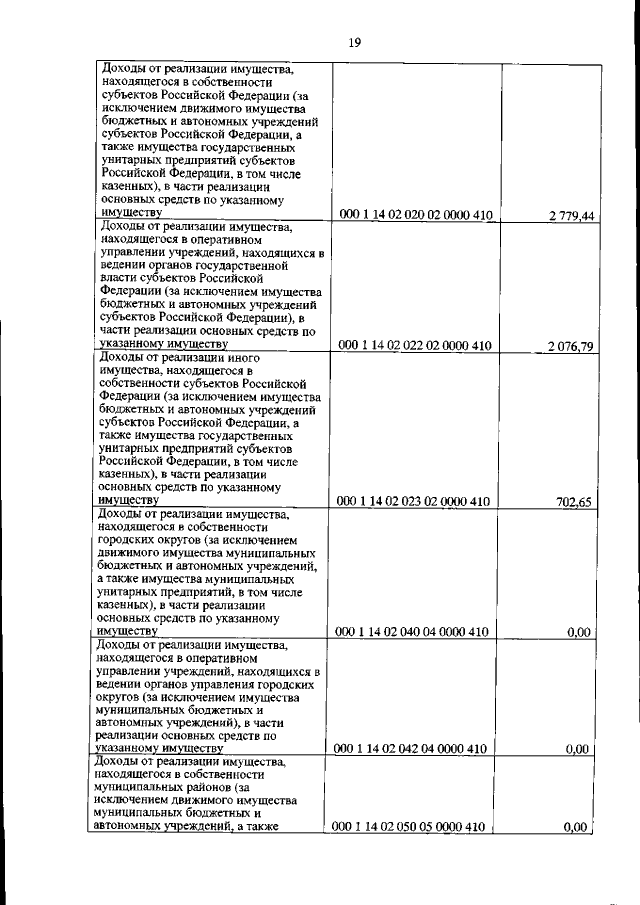 19

| | | |
|---|---|---|
| Доходы от реализации имущества, находящегося в собственности субъектов Российской Федерации (за исключением движимого имущества бюджетных и автономных учреждений субъектов Российской Федерации, а также имущества государственных унитарных предприятий субъектов Российской Федерации, в том числе казенных), в части реализации основных средств по указанному имуществу | 000 1 14 02 020 02 0000 410 | 2 779,44 |
| Доходы от реализации имущества, находящегося в оперативном управлении учреждений, находящихся в ведении органов государственной власти субъектов Российской Федерации (за исключением имущества бюджетных и автономных учреждений субъектов Российской Федерации), в части реализации основных средств по указанному имуществу | 000 1 14 02 022 02 0000 410 | 2 076,79 |
| Доходы от реализации иного имущества, находящегося в собственности субъектов Российской Федерации (за исключением имущества бюджетных и автономных учреждений субъектов Российской Федерации, а также имущества государственных унитарных предприятий субъектов Российской Федерации, в том числе казенных), в части реализации основных средств по указанному имуществу | 000 1 14 02 023 02 0000 410 | 702,65 |
| Доходы от реализации имущества, находящегося в собственности городских округов (за исключением движимого имущества муниципальных бюджетных и автономных учреждений, а также имущества муниципальных унитарных предприятий, в том числе казенных), в части реализации основных средств по указанному имуществу | 000 1 14 02 040 04 0000 410 | 0,00 |
| Доходы от реализации имущества, находящегося в оперативном управлении учреждений, находящихся в ведении органов управления городских округов (за исключением имущества муниципальных бюджетных и автономных учреждений), в части реализации основных средств по указанному имуществу | 000 1 14 02 042 04 0000 410 | 0,00 |
| Доходы от реализации имущества, находящегося в собственности муниципальных районов (за исключением движимого имущества муниципальных бюджетных и автономных учреждений, а также | 000 1 14 02 050 05 0000 410 | 0,00 |